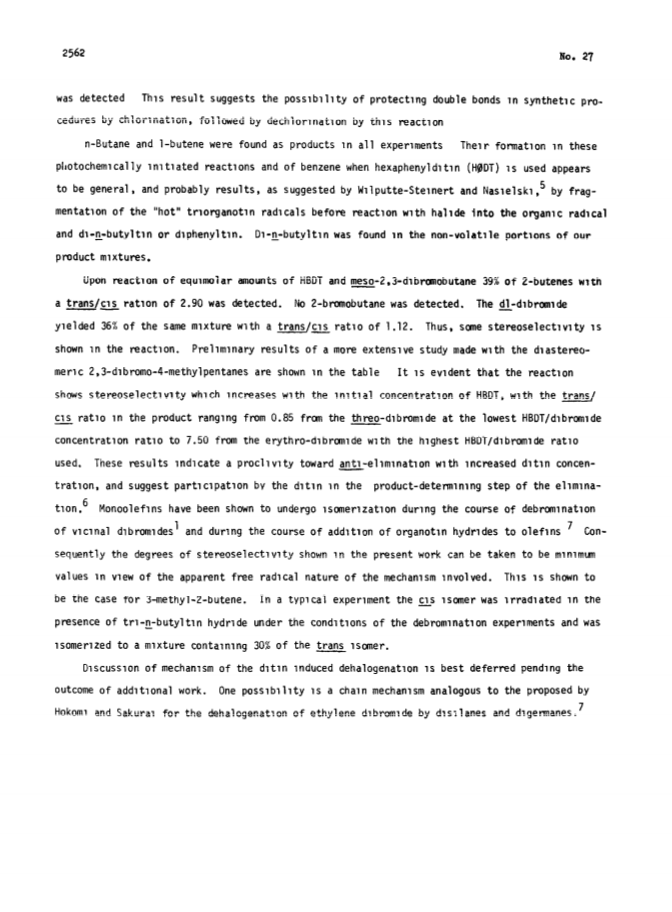 2562

No. 27

was detected This result suggests the possibility of protecting double bonds in synthetic procedures by chlorination, followed by dechlorination by this reaction

n-Butane and 1-butene were found as products in all experiments Their formation in these photochemically initiated reactions and of benzene when hexaphenylditin (HØDT) is used appears to be general, and probably results, as suggested by Wilputte-Steinert and Nasielski,$^5$ by fragmentation of the "hot" triorganotin radicals before reaction with halide into the organic radical and di-n-butyltin or diphenyltin. Di-n-butyltin was found in the non-volatile portions of our product mixtures.

Upon reaction of equimolar amounts of HBDT and meso-2,3-dibromobutane 39% of 2-butenes with a trans/cis ration of 2.90 was detected. No 2-bromobutane was detected. The dl-dibromide yielded 36% of the same mixture with a trans/cis ratio of 1.12. Thus, some stereoselectivity is shown in the reaction. Preliminary results of a more extensive study made with the diastereomeric 2,3-dibromo-4-methylpentanes are shown in the table It is evident that the reaction shows stereoselectivity which increases with the initial concentration of HBDT, with the trans/cis ratio in the product ranging from 0.85 from the threo-dibromide at the lowest HBDT/dibromide concentration ratio to 7.50 from the erythro-dibromide with the highest HBDT/dibromide ratio used. These results indicate a proclivity toward anti-elimination with increased ditin concentration, and suggest participation by the ditin in the product-determining step of the elimination.$^6$ Monoolefins have been shown to undergo isomerization during the course of debromination of vicinal dibromides$^1$ and during the course of addition of organotin hydrides to olefins $^7$ Consequently the degrees of stereoselectivity shown in the present work can be taken to be minimum values in view of the apparent free radical nature of the mechanism involved. This is shown to be the case for 3-methyl-2-butene. In a typical experiment the cis isomer was irradiated in the presence of tri-n-butyltin hydride under the conditions of the debromination experiments and was isomerized to a mixture containing 30% of the trans isomer.

Discussion of mechanism of the ditin induced dehalogenation is best deferred pending the outcome of additional work. One possibility is a chain mechanism analogous to the proposed by Hokomi and Sakurai for the dehalogenation of ethylene dibromide by disilanes and digermanes.$^7$